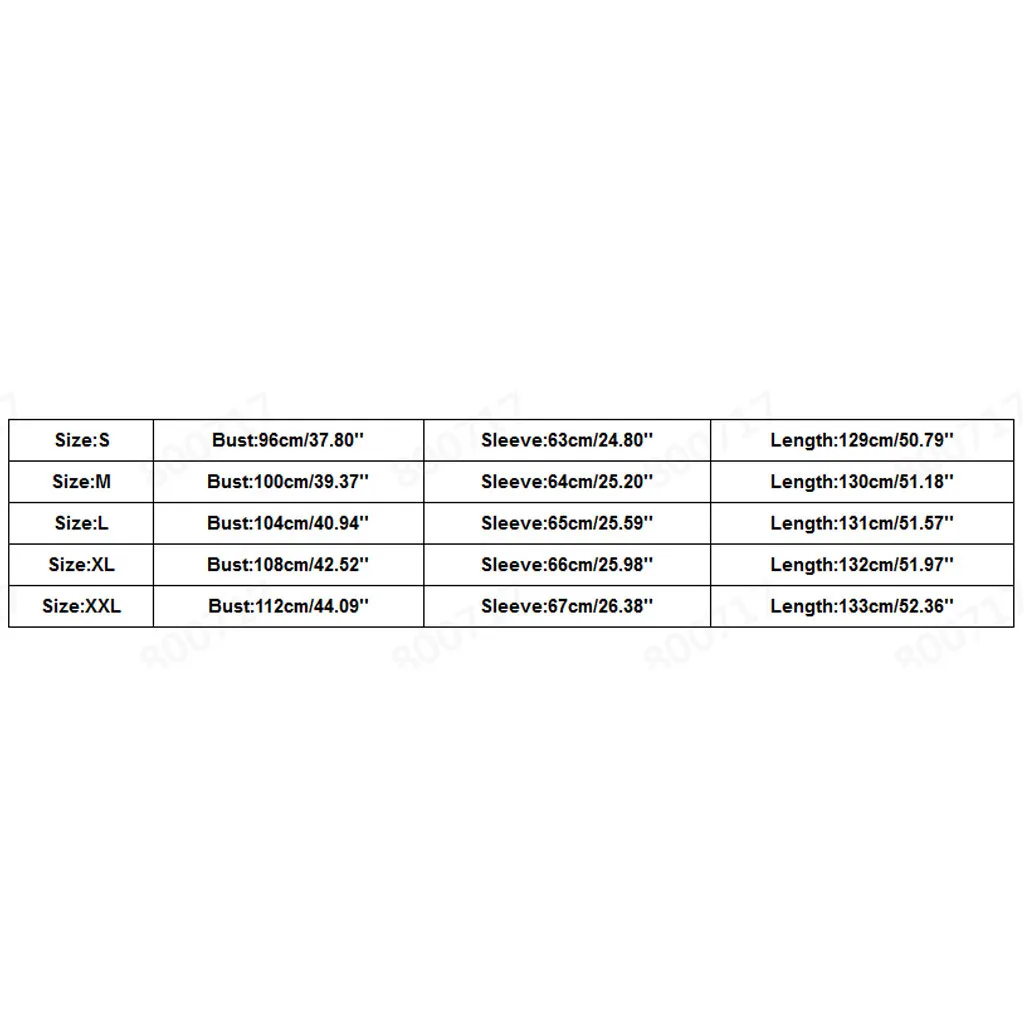 | Size:S | Bust:96cm/37.80'' | Sleeve:63cm/24.80'' | Length:129cm/50.79'' |
|---|---|---|---|
| Size:M | Bust:100cm/39.37'' | Sleeve:64cm/25.20'' | Length:130cm/51.18'' |
| Size:L | Bust:104cm/40.94'' | Sleeve:65cm/25.59'' | Length:131cm/51.57'' |
| Size:XL | Bust:108cm/42.52'' | Sleeve:66cm/25.98'' | Length:132cm/51.97'' |
| Size:XXL | Bust:112cm/44.09'' | Sleeve:67cm/26.38'' | Length:133cm/52.36'' |